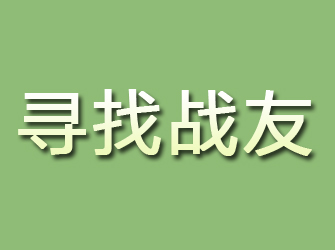 寻找战友